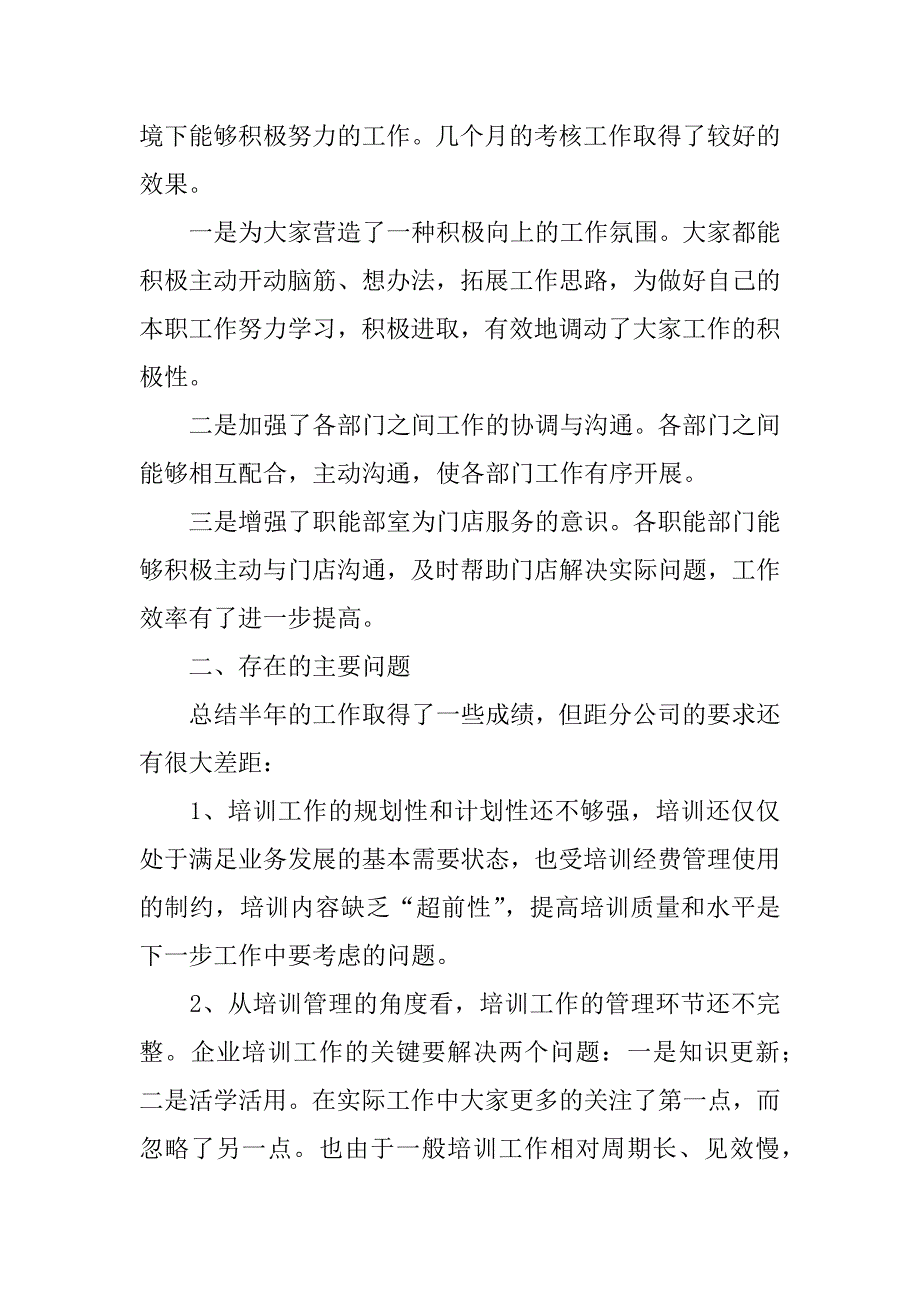 境下能够积极努力的工作。几个月的考核工作取得了较好的效果。

一是为大家营造了一种积极向上的工作氛围。大家都能积极主动开动脑筋、想办法，拓展工作思路，为做好自己的本职工作努力学习，积极进取，有效地调动了大家工作的积极性。

二是加强了各部门之间工作的协调与沟通。各部门之间能够相互配合，主动沟通，使各部门工作有序开展。

三是增强了职能部室为门店服务的意识。各职能部门能够积极主动与门店沟通，及时帮助门店解决实际问题，工作效率有了进一步提高。

二、存在的主要问题

总结半年的工作取得了一些成绩，但距分公司的要求还有很大差距：

1、培训工作的规划性和计划性还不够强，培训还仅仅处于满足业务发展的基本需要状态，也受培训经费管理使用的制约，培训内容缺乏“超前性”，提高培训质量和水平是下一步工作中要考虑的问题。

2、从培训管理的角度看，培训工作的管理环节还不完整。企业培训工作的关键要解决两个问题：一是知识更新；二是活学活用。在实际工作中大家更多的关注了第一点，而忽略了另一点。也由于一般培训工作相对周期长、见效慢，